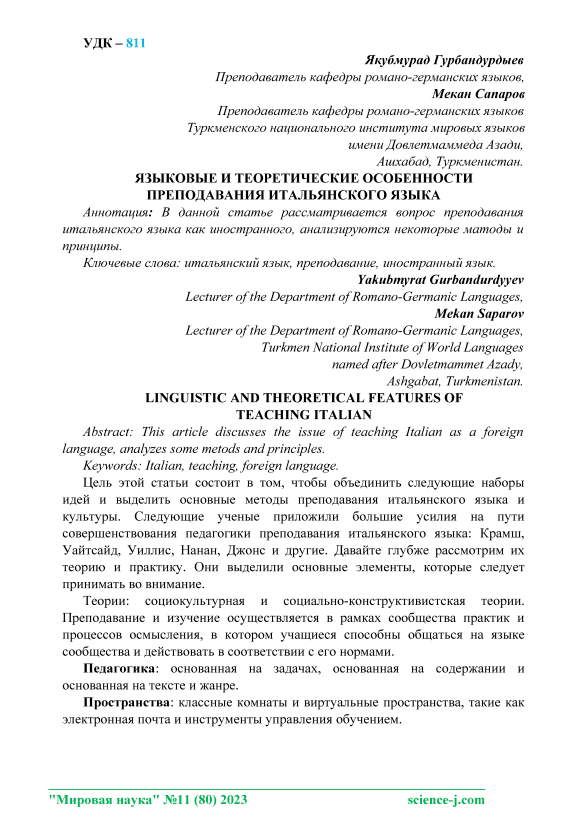 УДК – 811

Якубмурад Гурбандурдыев
Преподаватель кафедры романо-германских языков,
Мекан Сапаров
Преподаватель кафедры романо-германских языков
Туркменского национального института мировых языков
имени Довлетмаммеда Азади,
Ашхабад, Туркменистан.

ЯЗЫКОВЫЕ И ТЕОРЕТИЧЕСКИЕ ОСОБЕННОСТИ ПРЕПОДАВАНИЯ ИТАЛЬЯНСКОГО ЯЗЫКА

Аннотация: В данной статье рассматривается вопрос преподавания итальянского языка как иностранного, анализируются некоторые матоды и принципы.

Ключевые слова: итальянский язык, преподавание, иностранный язык.

Yakubmyrat Gurbandurdyyev
Lecturer of the Department of Romano-Germanic Languages,
Mekan Saparov
Lecturer of the Department of Romano-Germanic Languages,
Turkmen National Institute of World Languages
named after Dovletmammet Azady,
Ashgabat, Turkmenistan.

LINGUISTIC AND THEORETICAL FEATURES OF TEACHING ITALIAN

Abstract: This article discusses the issue of teaching Italian as a foreign language, analyzes some metods and principles.

Keywords: Italian, teaching, foreign language.

Цель этой статьи состоит в том, чтобы объединить следующие наборы идей и выделить основные методы преподавания итальянского языка и культуры. Следующие ученые приложили большие усилия на пути совершенствования педагогики преподавания итальянского языка: Крамш, Уайтсайд, Уиллис, Нанан, Джонс и другие. Давайте глубже рассмотрим их теорию и практику. Они выделили основные элементы, которые следует принимать во внимание.

Теории: социокультурная и социально-конструктивистская теории. Преподавание и изучение осуществляется в рамках сообщества практик и процессов осмысления, в котором учащиеся способны общаться на языке сообщества и действовать в соответствии с его нормами.

Педагогика: основанная на задачах, основанная на содержании и основанная на тексте и жанре.

Пространства: классные комнаты и виртуальные пространства, такие как электронная почта и инструменты управления обучением.

"Мировая наука" №11 (80) 2023 science-j.com